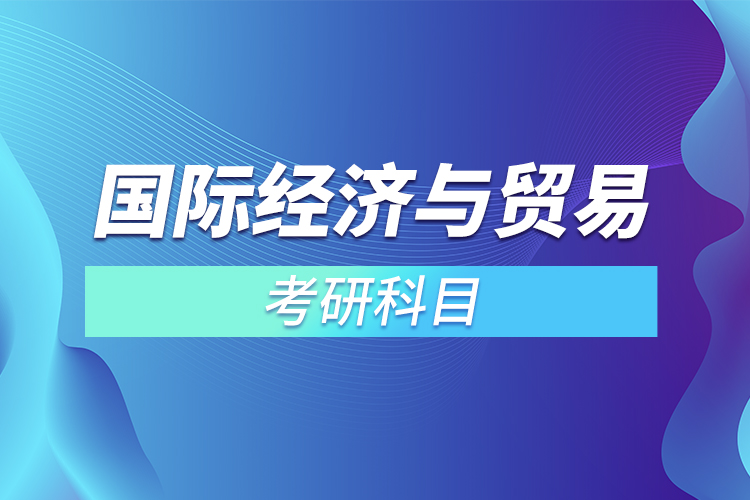 国际经济与贸易

考研科目